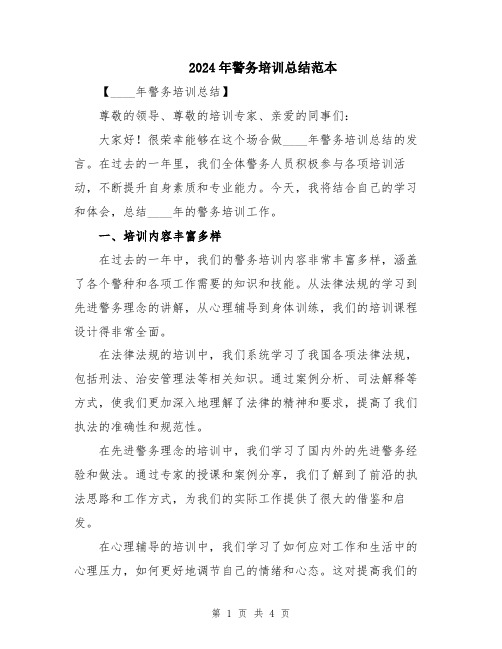 2024年警务培训总结范本

【____年警务培训总结】

尊敬的领导、尊敬的培训专家、亲爱的同事们：

大家好！很荣幸能够在这个场合做____年警务培训总结的发言。在过去的一年里，我们全体警务人员积极参与各项培训活动，不断提升自身素质和专业能力。今天，我将结合自己的学习和体会，总结____年的警务培训工作。

一、培训内容丰富多样

在过去的一年中，我们的警务培训内容非常丰富多样，涵盖了各个警种和各项工作需要的知识和技能。从法律法规的学习到先进警务理念的讲解，从心理辅导到身体训练，我们的培训课程设计得非常全面。

在法律法规的培训中，我们系统学习了我国各项法律法规，包括刑法、治安管理法等相关知识。通过案例分析、司法解释等方式，使我们更加深入地理解了法律的精神和要求，提高了我们执法的准确性和规范性。

在先进警务理念的培训中，我们学习了国内外的先进警务经验和做法。通过专家的授课和案例分享，我们了解到了前沿的执法思路和工作方式，为我们的实际工作提供了很大的借鉴和启发。

在心理辅导的培训中，我们学习了如何应对工作和生活中的心理压力，如何更好地调节自己的情绪和心态。这对提高我们的

第 1 页 共 4 页